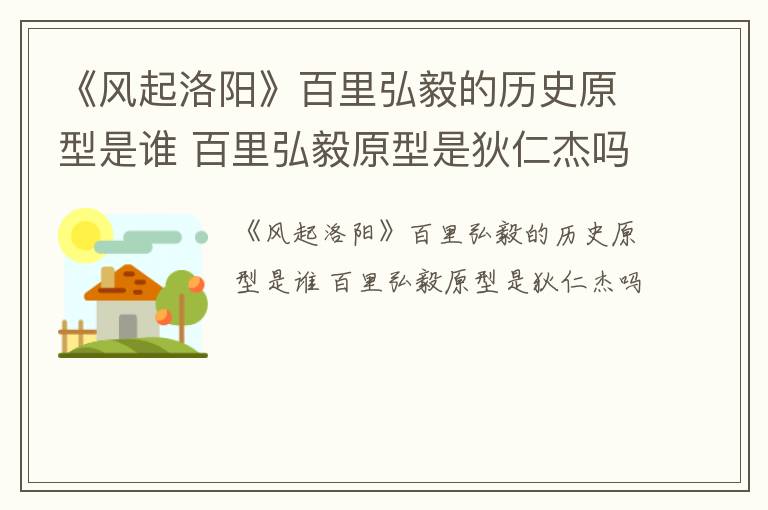 《风起洛阳》百里弘毅的历史原型是谁 百里弘毅原型是狄仁杰吗

《风起洛阳》百里弘毅的历史原型是谁 百里弘毅原型是狄仁杰吗